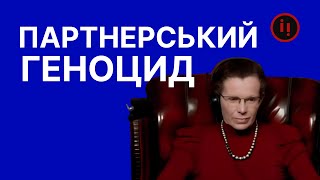 ПАРТНЕРСЬКИЙ ГЕНОЦИД

і!